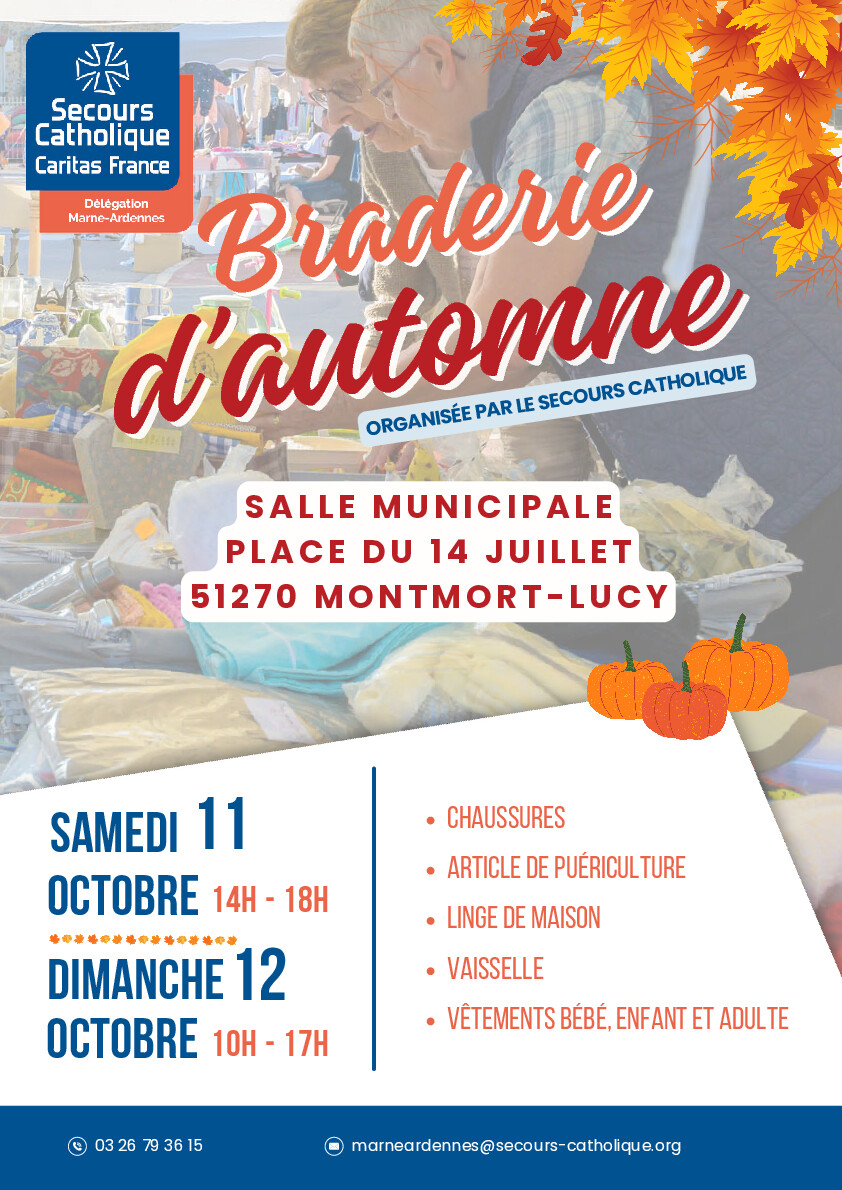 Secours Catholique Caritas France

Délégation Marne-Ardennes

Braderie d'automne

ORGANISÉE PAR LE SECOURS CATHOLIQUE

SALLE MUNICIPALE
PLACE DU 14 JUILLET
51270 MONTMORT-LUCY

SAMEDI 11
OCTOBRE 14H - 18H

DIMANCHE 12
OCTOBRE 10H - 17H

• CHAUSSURES
• ARTICLE DE PUÉRICULTURE
• LINGE DE MAISON
• VAISSELLE
• VÊTEMENTS BÉBÉ, ENFANT ET ADULTE

03 26 79 36 15

marneardennes@secours-catholique.org